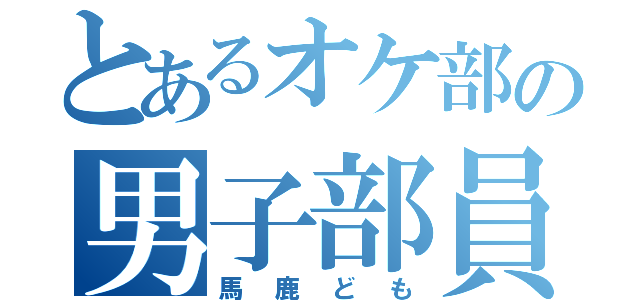 とあるオケ部の
男子部員
馬鹿ども